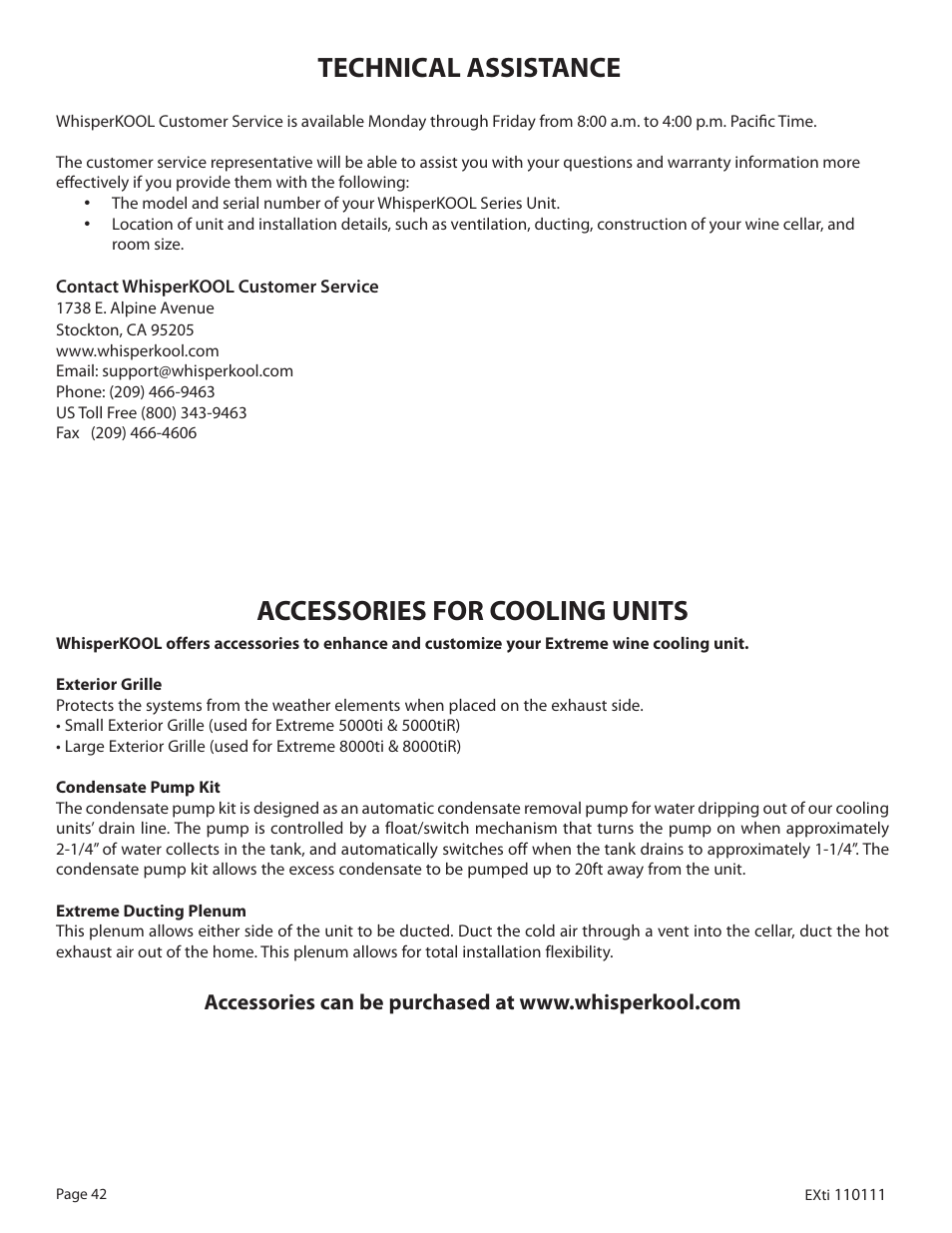 TECHNICAL ASSISTANCE

WhisperKOOL Customer Service is available Monday through Friday from 8:00 a.m. to 4:00 p.m. Pacific Time.

The customer service representative will be able to assist you with your questions and warranty information more effectively if you provide them with the following:
• The model and serial number of your WhisperKOOL Series Unit.
• Location of unit and installation details, such as ventilation, ducting, construction of your wine cellar, and room size.

Contact WhisperKOOL Customer Service
1738 E. Alpine Avenue
Stockton, CA 95205
www.whisperkool.com
Email: support@whisperkool.com
Phone: (209) 466-9463
US Toll Free (800) 343-9463
Fax (209) 466-4606

ACCESSORIES FOR COOLING UNITS
WhisperKOOL offers accessories to enhance and customize your Extreme wine cooling unit.

Exterior Grille
Protects the systems from the weather elements when placed on the exhaust side.
• Small Exterior Grille (used for Extreme 5000ti & 5000tiR)
• Large Exterior Grille (used for Extreme 8000ti & 8000tiR)

Condensate Pump Kit
The condensate pump kit is designed as an automatic condensate removal pump for water dripping out of our cooling units' drain line. The pump is controlled by a float/switch mechanism that turns the pump on when approximately 2-1/4" of water collects in the tank, and automatically switches off when the tank drains to approximately 1-1/4". The condensate pump kit allows the excess condensate to be pumped up to 20ft away from the unit.

Extreme Ducting Plenum
This plenum allows either side of the unit to be ducted. Duct the cold air through a vent into the cellar, duct the hot exhaust air out of the home. This plenum allows for total installation flexibility.

Accessories can be purchased at www.whisperkool.com

Page 42

EXti 110111